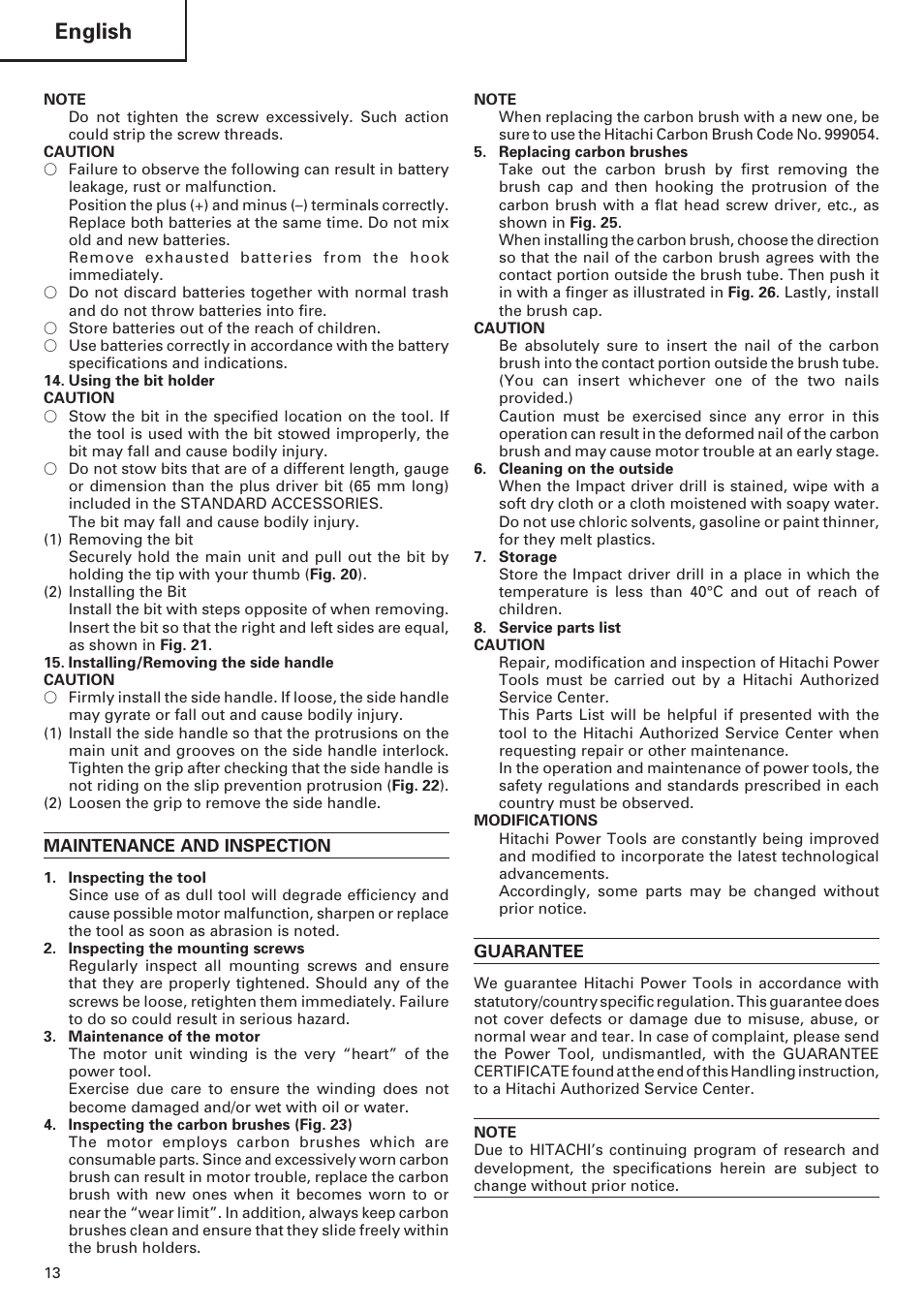 English

NOTE
Do not tighten the screw excessively. Such action could strip the screw threads.
CAUTION
○ Failure to observe the following can result in battery leakage, rust or malfunction.
Position the plus (+) and minus (–) terminals correctly. Replace both batteries at the same time. Do not mix old and new batteries.
Remove exhausted batteries from the hook immediately.
○ Do not discard batteries together with normal trash and do not throw batteries into fire.
○ Store batteries out of the reach of children.
○ Use batteries correctly in accordance with the battery specifications and indications.
14. Using the bit holder
CAUTION
○ Stow the bit in the specified location on the tool. If the tool is used with the bit stowed improperly, the bit may fall and cause bodily injury.
○ Do not stow bits that are of a different length, gauge or dimension than the plus driver bit (65 mm long) included in the STANDARD ACCESSORIES.
The bit may fall and cause bodily injury.
(1) Removing the bit
Securely hold the main unit and pull out the bit by holding the tip with your thumb (Fig. 20).
(2) Installing the Bit
Install the bit with steps opposite of when removing. Insert the bit so that the right and left sides are equal, as shown in Fig. 21.
15. Installing/Removing the side handle
CAUTION
○ Firmly install the side handle. If loose, the side handle may gyrate or fall out and cause bodily injury.
(1) Install the side handle so that the protrusions on the main unit and grooves on the side handle interlock. Tighten the grip after checking that the side handle is not riding on the slip prevention protrusion (Fig. 22).
(2) Loosen the grip to remove the side handle.

MAINTENANCE AND INSPECTION

1. Inspecting the tool
Since use of as dull tool will degrade efficiency and cause possible motor malfunction, sharpen or replace the tool as soon as abrasion is noted.
2. Inspecting the mounting screws
Regularly inspect all mounting screws and ensure that they are properly tightened. Should any of the screws be loose, retighten them immediately. Failure to do so could result in serious hazard.
3. Maintenance of the motor
The motor unit winding is the very “heart” of the power tool.
Exercise due care to ensure the winding does not become damaged and/or wet with oil or water.
4. Inspecting the carbon brushes (Fig. 23)
The motor employs carbon brushes which are consumable parts. Since and excessively worn carbon brush can result in motor trouble, replace the carbon brush with new ones when it becomes worn to or near the “wear limit”. In addition, always keep carbon brushes clean and ensure that they slide freely within the brush holders.

NOTE
When replacing the carbon brush with a new one, be sure to use the Hitachi Carbon Brush Code No. 999054.
5. Replacing carbon brushes
Take out the carbon brush by first removing the brush cap and then hooking the protrusion of the carbon brush with a flat head screw driver, etc., as shown in Fig. 25.
When installing the carbon brush, choose the direction so that the nail of the carbon brush agrees with the contact portion outside the brush tube. Then push it in with a finger as illustrated in Fig. 26. Lastly, install the brush cap.
CAUTION
Be absolutely sure to insert the nail of the carbon brush into the contact portion outside the brush tube. (You can insert whichever one of the two nails provided.)
Caution must be exercised since any error in this operation can result in the deformed nail of the carbon brush and may cause motor trouble at an early stage.
6. Cleaning on the outside
When the Impact driver drill is stained, wipe with a soft dry cloth or a cloth moistened with soapy water. Do not use chloric solvents, gasoline or paint thinner, for they melt plastics.
7. Storage
Store the Impact driver drill in a place in which the temperature is less than 40°C and out of reach of children.
8. Service parts list
CAUTION
Repair, modification and inspection of Hitachi Power Tools must be carried out by a Hitachi Authorized Service Center.
This Parts List will be helpful if presented with the tool to the Hitachi Authorized Service Center when requesting repair or other maintenance.
In the operation and maintenance of power tools, the safety regulations and standards prescribed in each country must be observed.
MODIFICATIONS
Hitachi Power Tools are constantly being improved and modified to incorporate the latest technological advancements.
Accordingly, some parts may be changed without prior notice.

GUARANTEE
We guarantee Hitachi Power Tools in accordance with statutory/country specific regulation. This guarantee does not cover defects or damage due to misuse, abuse, or normal wear and tear. In case of complaint, please send the Power Tool, undismantled, with the GUARANTEE CERTIFICATE found at the end of this Handling instruction, to a Hitachi Authorized Service Center.

NOTE
Due to HITACHI’s continuing program of research and development, the specifications herein are subject to change without prior notice.

13